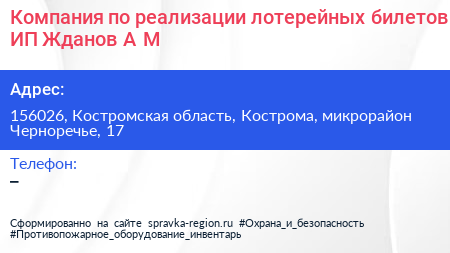 Компания по реализации лотерейных билетов ИП Жданов А М

Адрес:

156026, Костромская область, Кострома, микрорайон Черноречье, 17

Телефон:

–

Сформированно на сайте spravka-region.ru #Охрана_и_безопасность #Противопожарное_оборудование_инвентарь